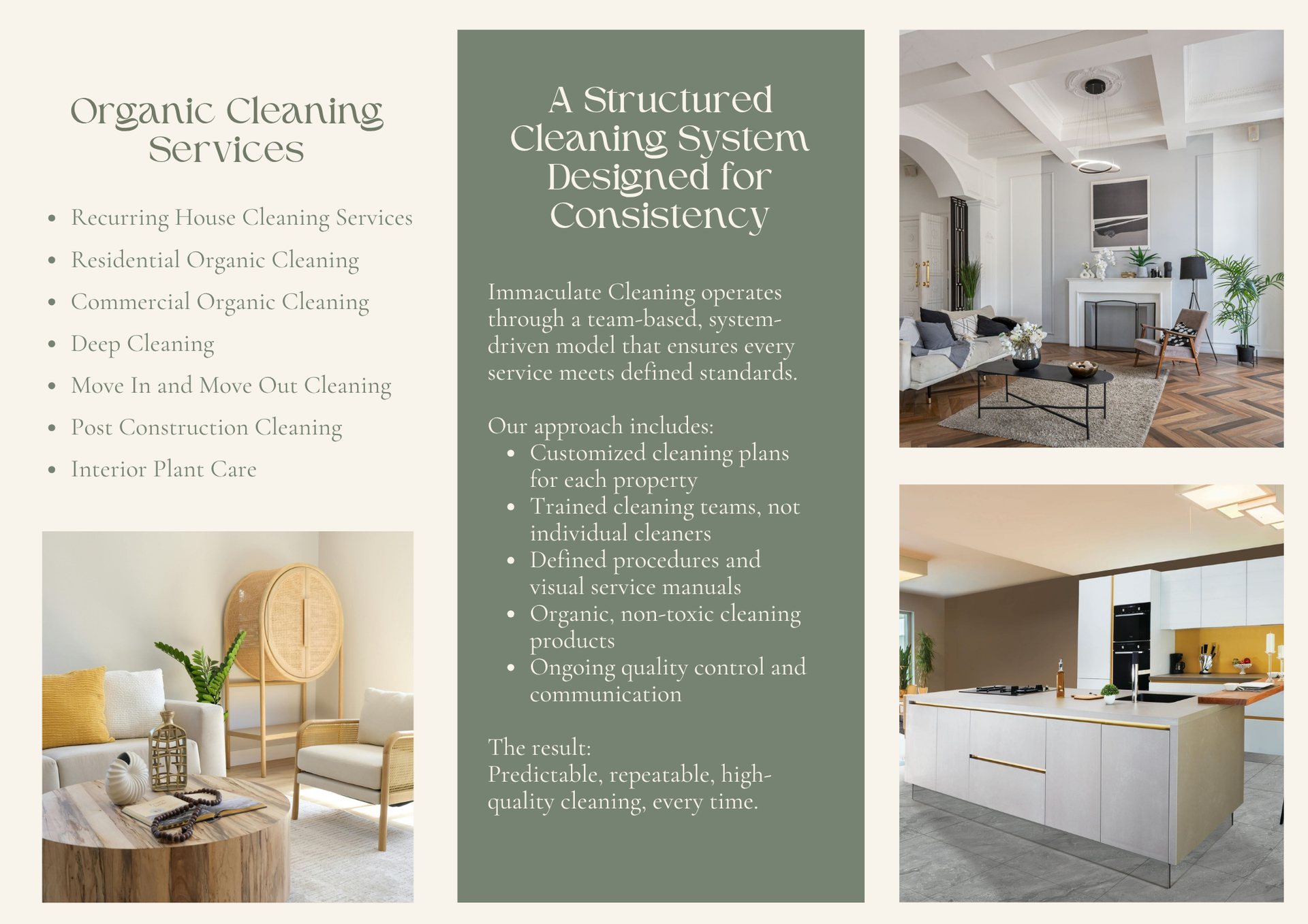 Organic Cleaning Services

• Recurring House Cleaning Services
• Residential Organic Cleaning
• Commercial Organic Cleaning
• Deep Cleaning
• Move In and Move Out Cleaning
• Post Construction Cleaning
• Interior Plant Care

A Structured Cleaning System Designed for Consistency

Immaculate Cleaning operates through a team-based, system-driven model that ensures every service meets defined standards.

Our approach includes:
• Customized cleaning plans for each property
• Trained cleaning teams, not individual cleaners
• Defined procedures and visual service manuals
• Organic, non-toxic cleaning products
• Ongoing quality control and communication

The result:
Predictable, repeatable, high-quality cleaning, every time.